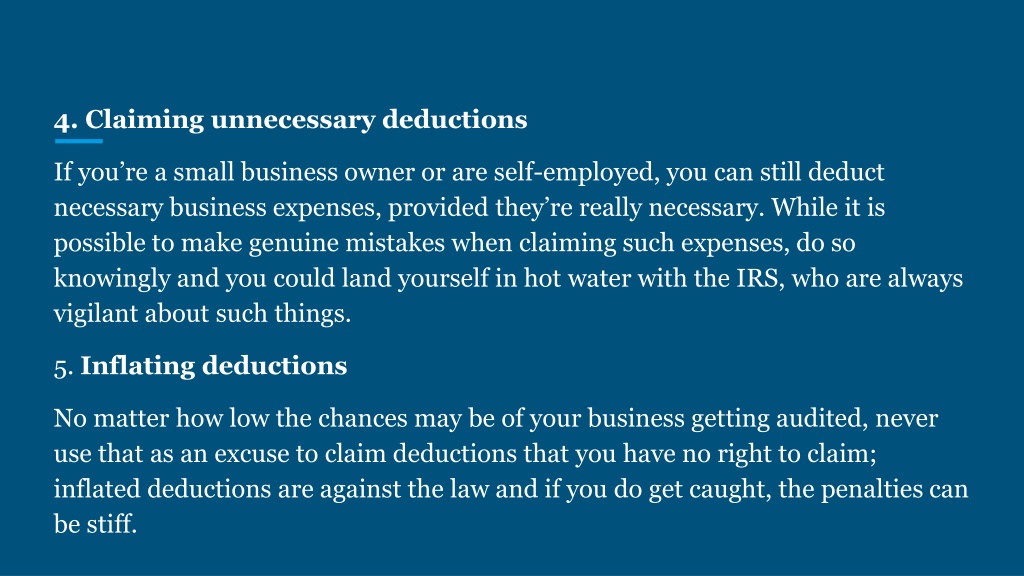 4. Claiming unnecessary deductions

If you’re a small business owner or are self-employed, you can still deduct necessary business expenses, provided they’re really necessary. While it is possible to make genuine mistakes when claiming such expenses, do so knowingly and you could land yourself in hot water with the IRS, who are always vigilant about such things.

5. Inflating deductions

No matter how low the chances may be of your business getting audited, never use that as an excuse to claim deductions that you have no right to claim; inflated deductions are against the law and if you do get caught, the penalties can be stiff.